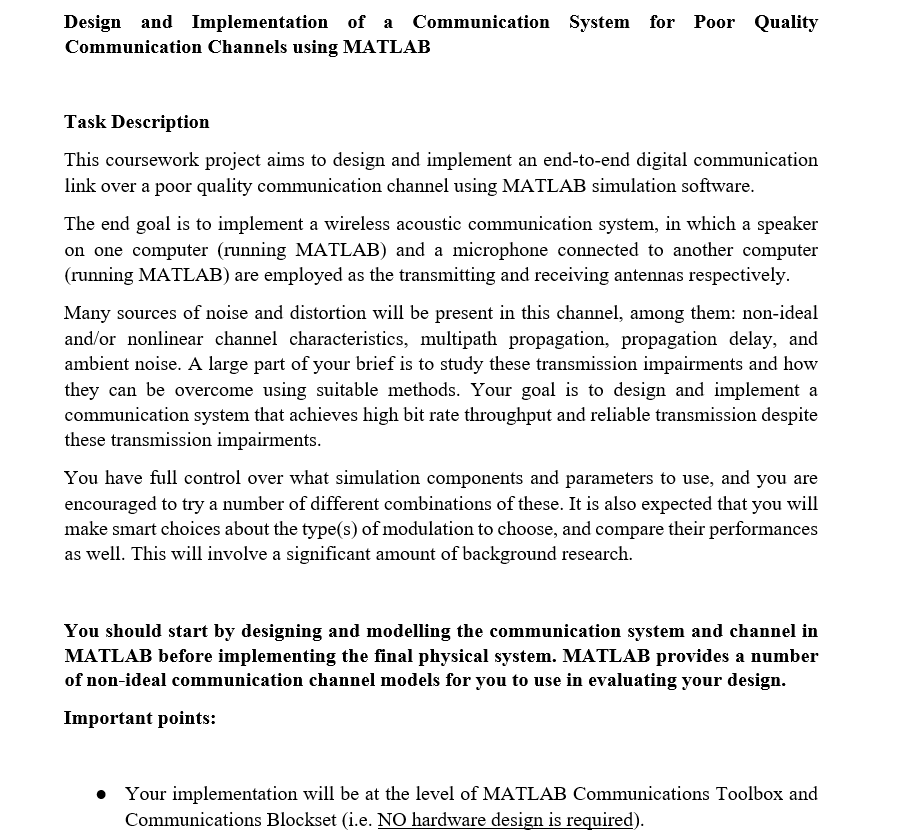 Design and Implementation of a Communication System for Poor Quality Communication Channels using MATLAB

Task Description

This coursework project aims to design and implement an end-to-end digital communication link over a poor quality communication channel using MATLAB simulation software.

The end goal is to implement a wireless acoustic communication system, in which a speaker on one computer (running MATLAB) and a microphone connected to another computer (running MATLAB) are employed as the transmitting and receiving antennas respectively.

Many sources of noise and distortion will be present in this channel, among them: non-ideal and/or nonlinear channel characteristics, multipath propagation, propagation delay, and ambient noise. A large part of your brief is to study these transmission impairments and how they can be overcome using suitable methods. Your goal is to design and implement a communication system that achieves high bit rate throughput and reliable transmission despite these transmission impairments.

You have full control over what simulation components and parameters to use, and you are encouraged to try a number of different combinations of these. It is also expected that you will make smart choices about the type(s) of modulation to choose, and compare their performances as well. This will involve a significant amount of background research.

You should start by designing and modelling the communication system and channel in MATLAB before implementing the final physical system. MATLAB provides a number of non-ideal communication channel models for you to use in evaluating your design.

Important points:

• Your implementation will be at the level of MATLAB Communications Toolbox and Communications Blockset (i.e. NO hardware design is required).